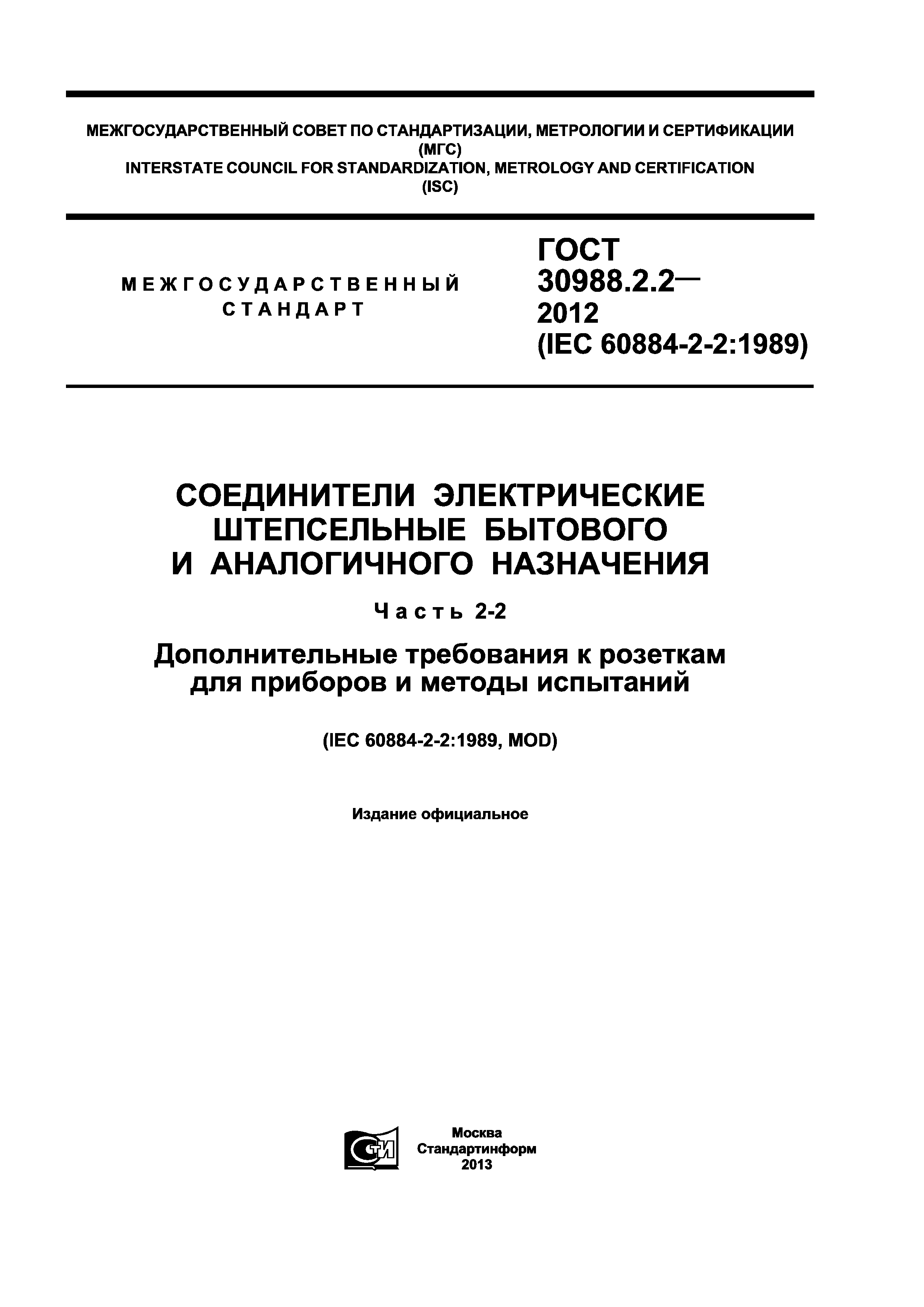 МЕЖГОСУДАРСТВЕННЫЙ СОВЕТ ПО СТАНДАРТИЗАЦИИ, МЕТРОЛОГИИ И СЕРТИФИКАЦИИ (МГС)
INTERSTATE COUNCIL FOR STANDARDIZATION, METROLOGY AND CERTIFICATION (ISC)

МЕЖГОСУДАРСТВЕННЫЙ СТАНДАРТ

ГОСТ 30988.2.2— 2012 (IEC 60884-2-2:1989)

СОЕДИНИТЕЛИ ЭЛЕКТРИЧЕСКИЕ ШТЕПСЕЛЬНЫЕ БЫТОВОГО И АНАЛОГИЧНОГО НАЗНАЧЕНИЯ

Часть 2-2

Дополнительные требования к розеткам для приборов и методы испытаний

(IEC 60884-2-2:1989, MOD)

Издание официальное

СТИ

Москва
Стандартинформ
2013